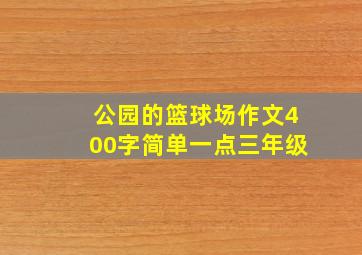 公园的篮球场作文400字简单一点三年级